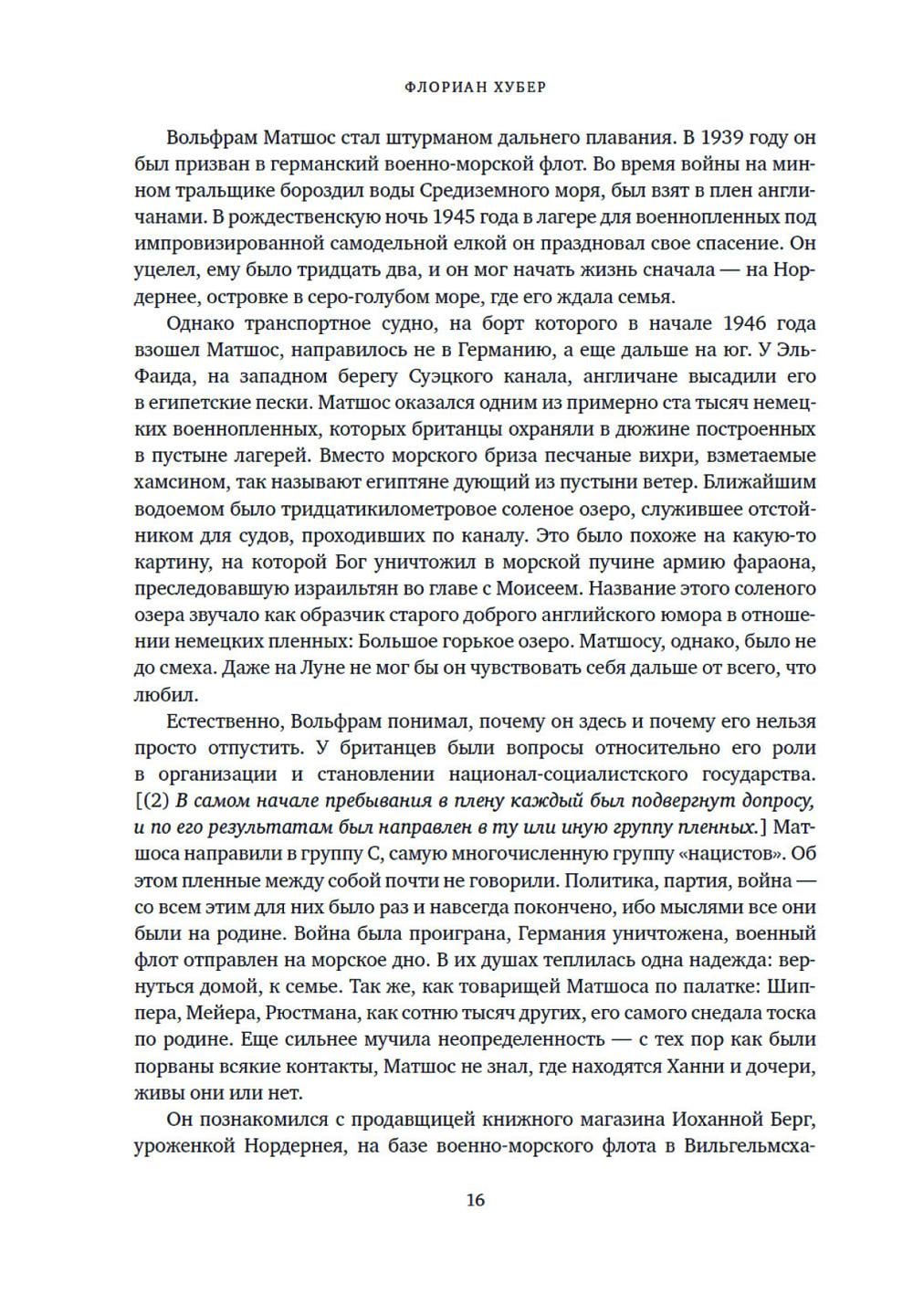 ФЛОРИАН ХУБЕР

Вольфрам Матшос стал штурманом дальнего плавания. В 1939 году он был призван в германский военно-морской флот. Во время войны на минном тральщике бороздил воды Средиземного моря, был взят в плен англичанами. В рождественскую ночь 1945 года в лагере для военнопленных под импровизированной самодельной елкой он праздновал свое спасение. Он уцелел, ему было тридцать два, и он мог начать жизнь сначала — на Нордернее, островке в серо-голубом море, где его ждала семья.

Однако транспортное судно, на борт которого в начале 1946 года взошел Матшос, направилось не в Германию, а еще дальше на юг. У Эль-Фаида, на западном берегу Суэцкого канала, англичане высадили его в египетские пески. Матшос оказался одним из примерно ста тысяч немецких военнопленных, которых британцы охраняли в дюжине построенных в пустыне лагерей. Вместо морского бриза песчаные вихри, взметаемые хамсином, так называют египтяне дующий из пустыни ветер. Ближайшим водоемом было тридцатикилометровое соленое озеро, служившее отстойником для судов, проходивших по каналу. Это было похоже на какую-то картину, на которой Бог уничтожил в морской пучине армию фараона, преследовавшую израильтян во главе с Моисеем. Название этого соленого озера звучало как образчик старого доброго английского юмора в отношении немецких пленных: Большое горькое озеро. Матшосу, однако, было не до смеха. Даже на Луне не мог бы он чувствовать себя дальше от всего, что любил.

Естественно, Вольфрам понимал, почему он здесь и почему его нельзя просто отпустить. У британцев были вопросы относительно его роли в организации и становлении национал-социалистского государства. [(2) В самом начале пребывания в плену каждый был подвергнут допросу, и по его результатам был направлен в ту или иную группу пленных.] Матшоса направили в группу С, самую многочисленную группу «нацистов». Об этом пленные между собой почти не говорили. Политика, партия, война — со всем этим для них было раз и навсегда покончено, ибо мыслями все они были на родине. Война была проиграна, Германия уничтожена, военный флот отправлен на морское дно. В их душах теплилась одна надежда: вернуться домой, к семье. Так же, как товарищей Матшоса по палатке: Шиппера, Мейера, Рюстмана, как сотню тысяч других, его самого снедала тоска по родине. Еще сильнее мучила неопределенность — с тех пор как были порваны всякие контакты, Матшос не знал, где находятся Ханни и дочери, живы они или нет.

Он познакомился с продавщицей книжного магазина Иоханной Берг, уроженкой Нордернея, на базе военно-морского флота в Вильгельмсха-

16